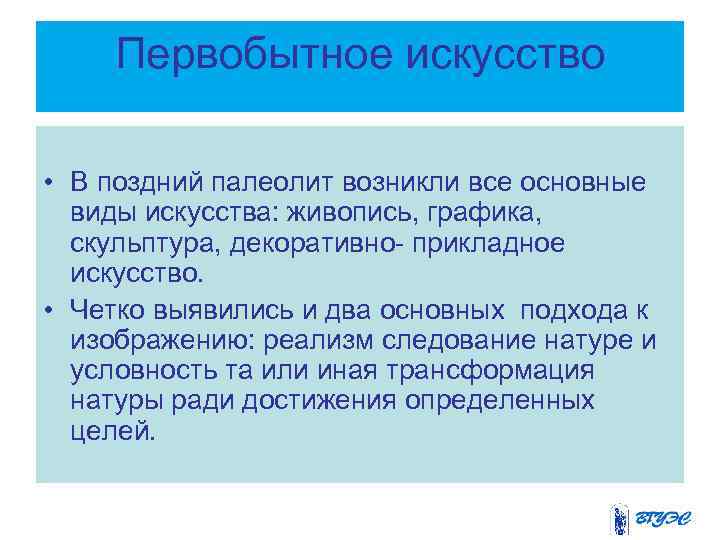 Первобытное искусство

• В поздний палеолит возникли все основные виды искусства: живопись, графика, скульптура, декоративно- прикладное искусство.

• Четко выявились и два основных подхода к изображению: реализм следование натуре и условность та или иная трансформация натуры ради достижения определенных целей.

ВГУЭС